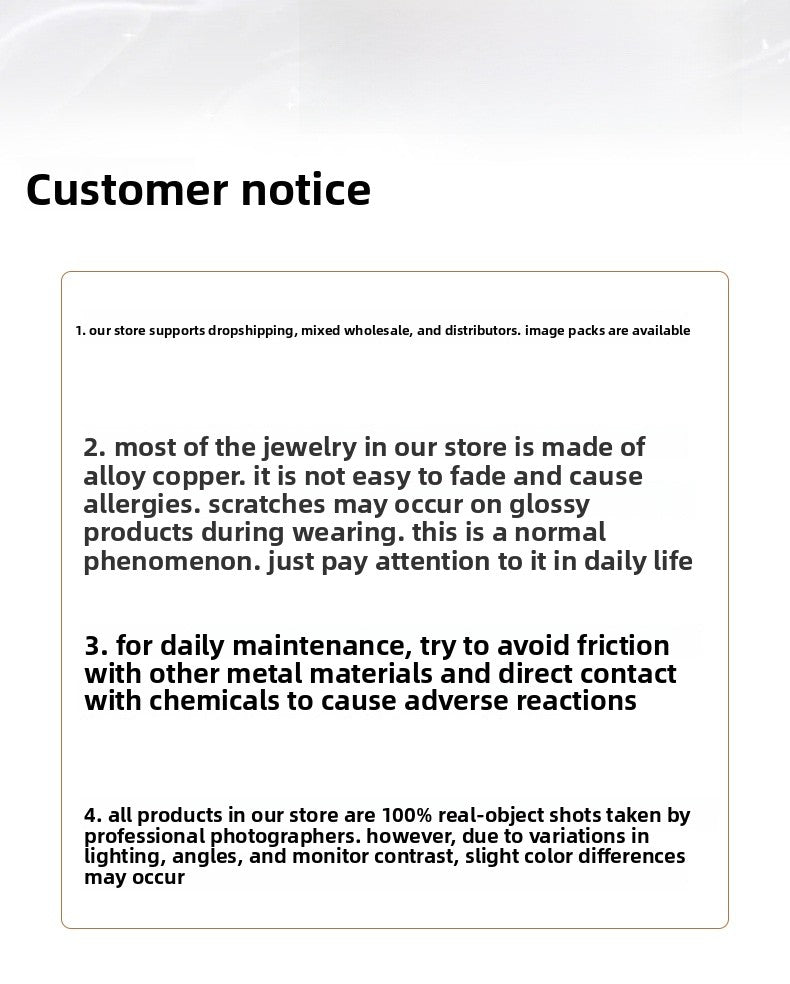 Customer notice

1. our store supports dropshipping, mixed wholesale, and distributors. image packs are available

2. most of the jewelry in our store is made of alloy copper. it is not easy to fade and cause allergies. scratches may occur on glossy products during wearing. this is a normal phenomenon. just pay attention to it in daily life

3. for daily maintenance, try to avoid friction with other metal materials and direct contact with chemicals to cause adverse reactions

4. all products in our store are 100% real-object shots taken by professional photographers. however, due to variations in lighting, angles, and monitor contrast, slight color differences may occur